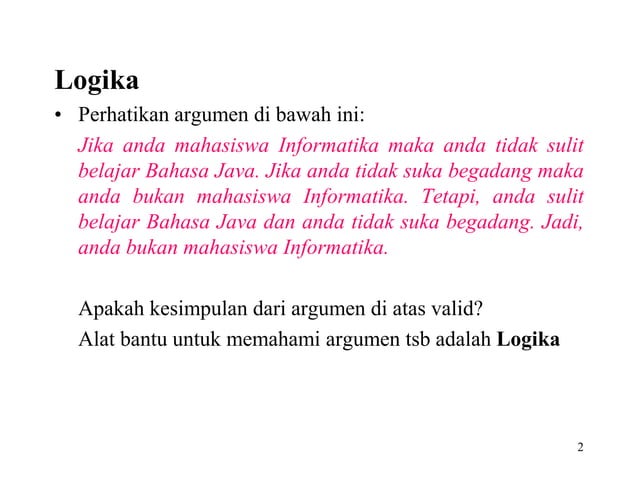 Logika

• Perhatikan argumen di bawah ini:

Jika anda mahasiswa Informatika maka anda tidak sulit belajar Bahasa Java. Jika anda tidak suka begadang maka anda bukan mahasiswa Informatika. Tetapi, anda sulit belajar Bahasa Java dan anda tidak suka begadang. Jadi, anda bukan mahasiswa Informatika.

Apakah kesimpulan dari argumen di atas valid?

Alat bantu untuk memahami argumen tsb adalah Logika

2